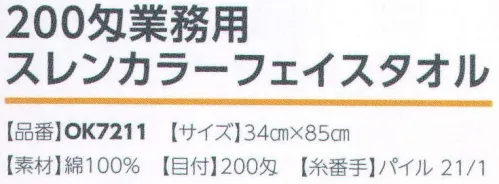 200匁業務用
スレンカラーフェイスタオル

【品番】OK7211　【サイズ】34㎝×85㎝

【素材】綿100%　【目付】200匁　【糸番手】パイル 21/1